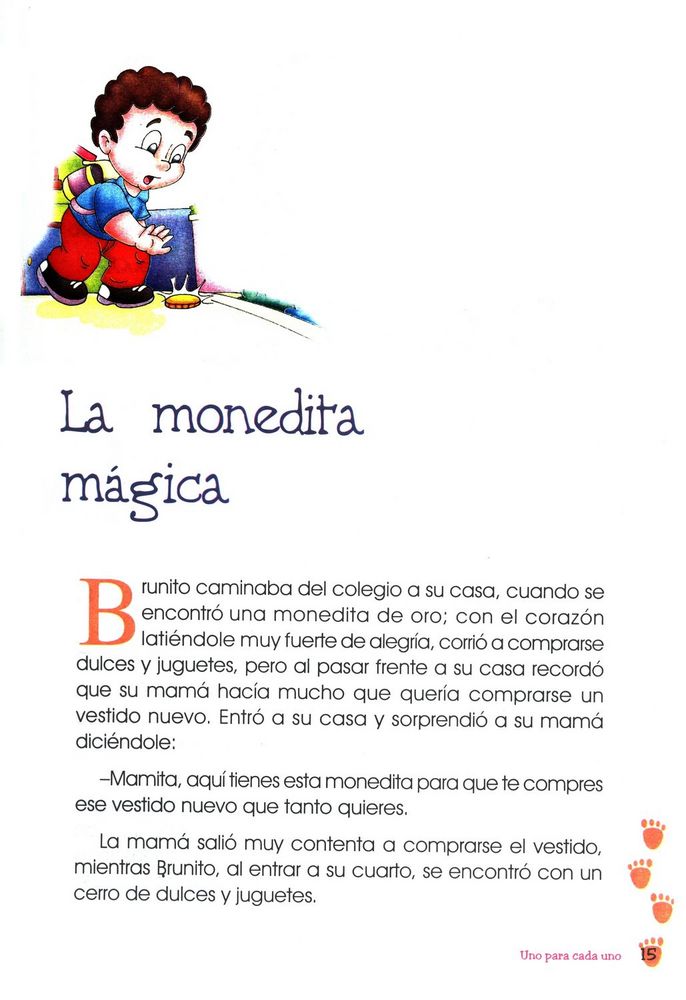 La monedita mágica

Brunito caminaba del colegio a su casa, cuando se encontró una monedita de oro; con el corazón latiéndole muy fuerte de alegría, corrió a comprarse dulces y juguetes, pero al pasar frente a su casa recordó que su mamá hacía mucho que quería comprarse un vestido nuevo. Entró a su casa y sorprendió a su mamá diciéndole:

–Mamita, aquí tienes esta monedita para que te compres ese vestido nuevo que tanto quieres.

La mamá salió muy contenta a comprarse el vestido, mientras Brunito, al entrar a su cuarto, se encontró con un cerro de dulces y juguetes.

Uno para cada uno 15